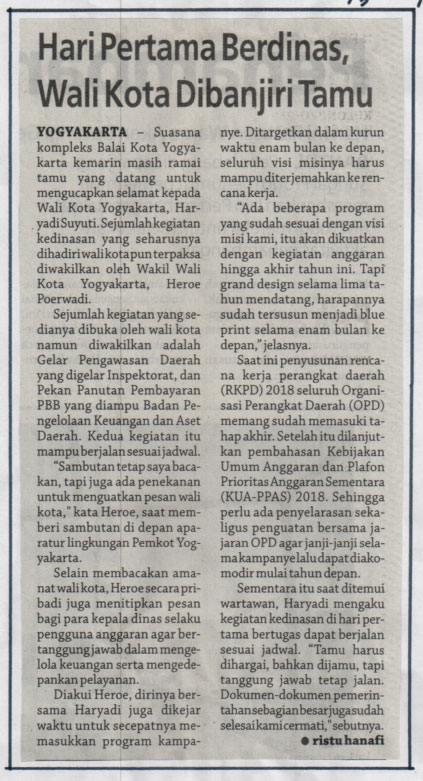 Hari Pertama Berdinas, Wali Kota Dibanjiri Tamu

YOGYAKARTA – Suasana kompleks Balai Kota Yogyakarta kemarin masih ramai tamu yang datang untuk mengucapkan selamat kepada Wali Kota Yogyakarta, Haryadi Suyuti. Sejumlah kegiatan kedinasan yang seharusnya dihadiri wali kota pun terpaksa diwakilkan oleh Wakil Wali Kota Yogyakarta, Heroe Poerwadi.

Sejumlah kegiatan yang sedianya dibuka oleh wali kota namun diwakilkan adalah Gelar Pengawasan Daerah yang digelar Inspektorat, dan Pekan Panutan Pembayaran PBB yang diampu Badan Pengelolaan Keuangan dan Aset Daerah. Kedua kegiatan itu mampu berjalan sesuai jadwal.

"Sambutan tetap saya bacakan, tapi juga ada penekanan untuk menguatkan pesan wali kota," kata Heroe, saat memberi sambutan di depan aparatur lingkungan Pemkot Yogyakarta.

Selain membacakan amanat wali kota, Heroe secara pribadi juga menitipkan pesan bagi para kepala dinas selaku pengguna anggaran agar bertanggung jawab dalam mengelola keuangan serta mengedepankan pelayanan.

Diakui Heroe, dirinya bersama Haryadi juga dikejar waktu untuk secepatnya memasukkan program kampanye. Ditargetkan dalam kurun waktu enam bulan ke depan, seluruh visi misinya harus mampu diterjemahkan ke rencana kerja.

"Ada beberapa program yang sudah sesuai dengan visi misi kami, itu akan dikuatkan dengan kegiatan anggaran hingga akhir tahun ini. Tapi grand design selama lima tahun mendatang, harapannya sudah tersusun menjadi blue print selama enam bulan ke depan," jelasnya.

Saat ini penyusunan rencana kerja perangkat daerah (RKPD) 2018 seluruh Organisasi Perangkat Daerah (OPD) memang sudah memasuki tahap akhir. Setelah itu dilanjutkan pembahasan Kebijakan Umum Anggaran dan Plafon Prioritas Anggaran Sementara (KUA-PPAS) 2018. Sehingga perlu ada penyelarasan sekaligus penguatan bersama jajaran OPD agar janji-janji selama kampanye lalu dapat diakomodir mulai tahun depan.

Sementara itu saat ditemui wartawan, Haryadi mengaku kegiatan kedinasan di hari pertama bertugas dapat berjalan sesuai jadwal. "Tamu harus dihargai, bahkan dijamu, tapi tanggung jawab tetap jalan. Dokumen-dokumen pemerintahan sebagian besar juga sudah selesai kami cermati," sebutnya.

● ristu hanafi